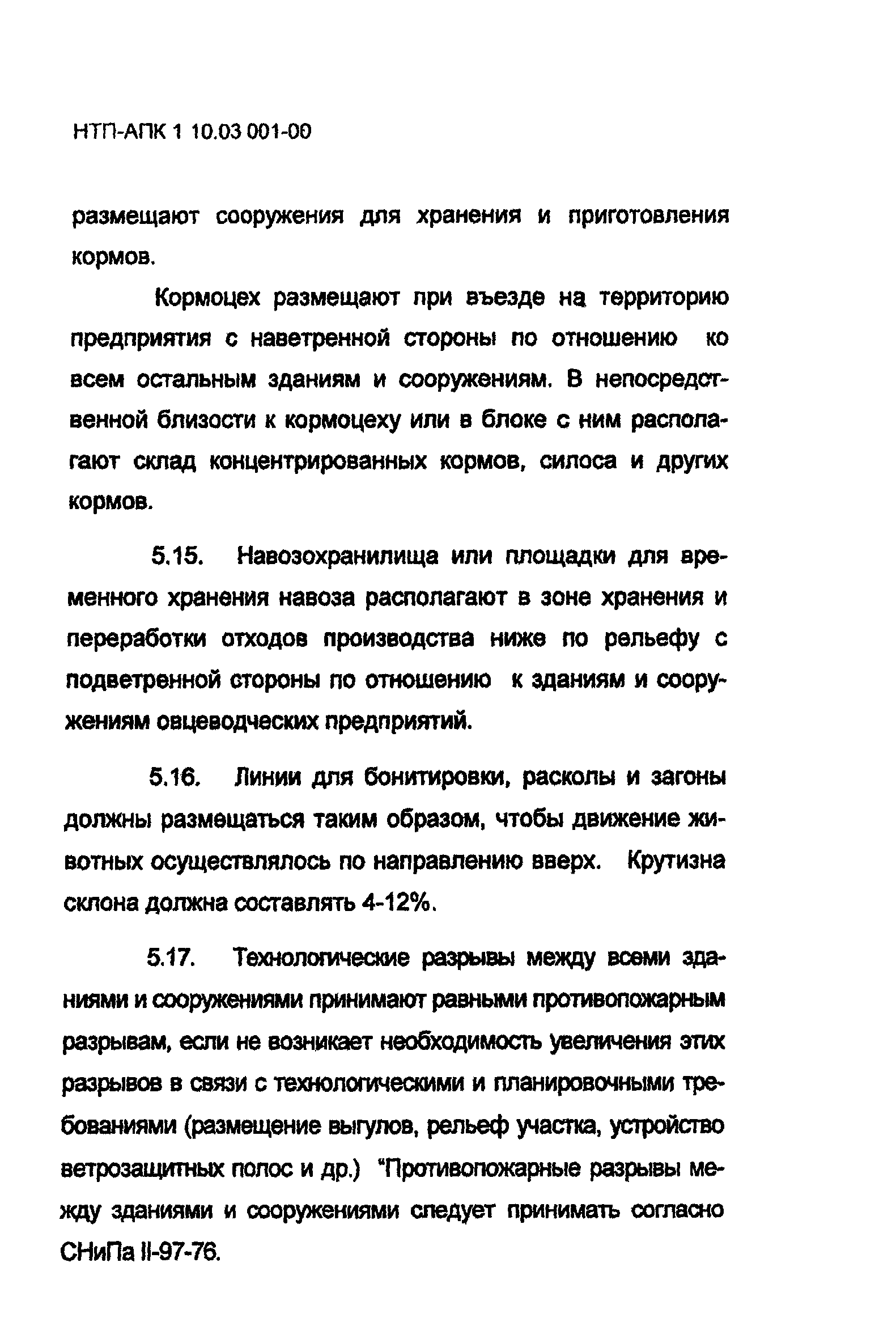 НТП-АПК 1 10.03 001-00

размещают сооружения для хранения и приготовления кормов.

Кормоцех размещают при въезде на территорию предприятия с наветренной стороны по отношению ко всем остальным зданиям и сооружениям. В непосредственной близости к кормоцеху или в блоке с ним располагают склад концентрированных кормов, силоса и других кормов.

5.15. Навозохранилища или площадки для временного хранения навоза располагают в зоне хранения и переработки отходов производства ниже по рельефу с подветренной стороны по отношению к зданиям и сооружениям овцеводческих предприятий.

5.16. Линии для бонитировки, расколы и загоны должны размещаться таким образом, чтобы движение животных осуществлялось по направлению вверх. Крутизна склона должна составлять 4-12%.

5.17. Технологические разрывы между всеми зданиями и сооружениями принимают равными противопожарным разрывам, если не возникает необходимость увеличения этих разрывов в связи с технологическими и планировочными требованиями (размещение выгулов, рельеф участка, устройство ветрозащитных полос и др.) "Противопожарные разрывы между зданиями и сооружениями следует принимать согласно СНиПа II-97-76.